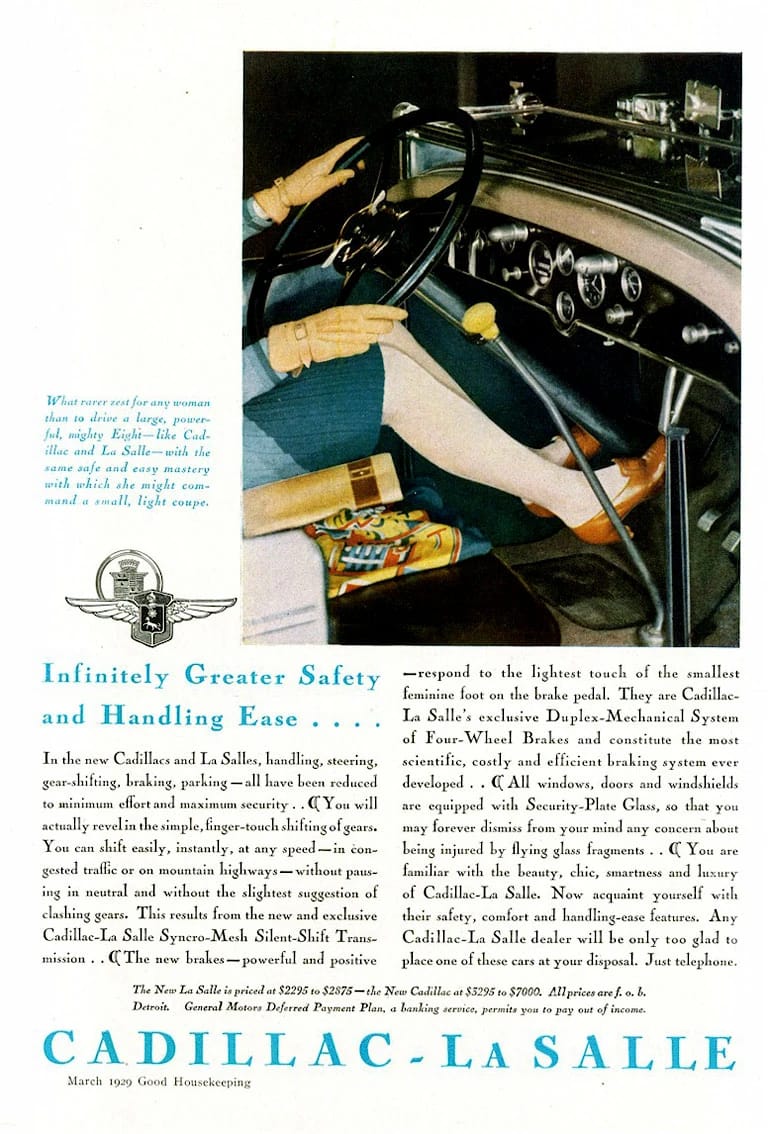 What rarer zest for any woman than to drive a large, powerful, mighty Eight—like Cadillac and La Salle—with the same safe and easy mastery with which she might command a small, light coupe.

Infinitely Greater Safety and Handling Ease . . . .

In the new Cadillacs and La Salles, handling, steering, gear-shifting, braking, parking—all have been reduced to minimum effort and maximum security . . ℂ You will actually revel in the simple, finger-touch shifting of gears. You can shift easily, instantly, at any speed—in congested traffic or on mountain highways—without pausing in neutral and without the slightest suggestion of clashing gears. This results from the new and exclusive Cadillac-La Salle Syncro-Mesh Silent-Shift Transmission . . ℂ The new brakes—powerful and positive —respond to the lightest touch of the smallest feminine foot on the brake pedal. They are Cadillac-La Salle's exclusive Duplex-Mechanical System of Four-Wheel Brakes and constitute the most scientific, costly and efficient braking system ever developed . . ℂ All windows, doors and windshields are equipped with Security-Plate Glass, so that you may forever dismiss from your mind any concern about being injured by flying glass fragments . . ℂ You are familiar with the beauty, chic, smartness and luxury of Cadillac-La Salle. Now acquaint yourself with their safety, comfort and handling-ease features. Any Cadillac-La Salle dealer will be only too glad to place one of these cars at your disposal. Just telephone.

The New La Salle is priced at $2295 to $2875—the New Cadillac at $3295 to $7000. All prices are f. o. b. Detroit. General Motors Deferred Payment Plan, a banking service, permits you to pay out of income.

CADILLAC - LA SALLE

March 1929 Good Housekeeping